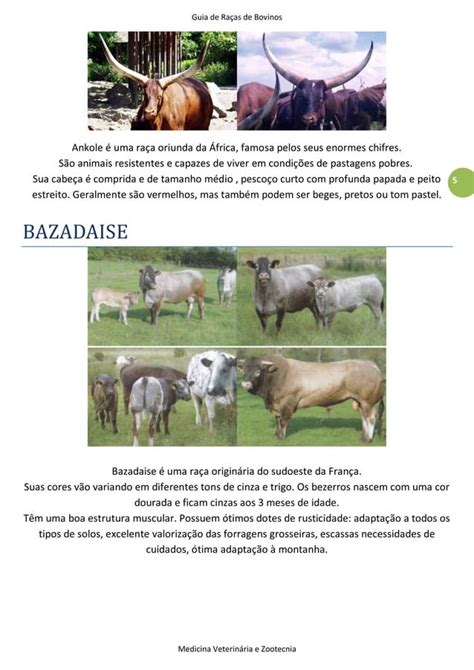 Guia de Raças de Bovinos

Ankole é uma raça oriunda da África, famosa pelos seus enormes chifres. São animais resistentes e capazes de viver em condições de pastagens pobres. Sua cabeça é comprida e de tamanho médio , pescoço curto com profunda papada e peito estreito. Geralmente são vermelhos, mas também podem ser beges, pretos ou tom pastel.

5

BAZADAISE

Bazadaise é uma raça originária do sudoeste da França.
Suas cores vão variando em diferentes tons de cinza e trigo. Os bezerros nascem com uma cor dourada e ficam cinzas aos 3 meses de idade.
Têm uma boa estrutura muscular. Possuem ótimos dotes de rusticidade: adaptação a todos os tipos de solos, excelente valorização das forragens grosseiras, escassas necessidades de cuidados, ótima adaptação à montanha.

Medicina Veterinária e Zootecnia